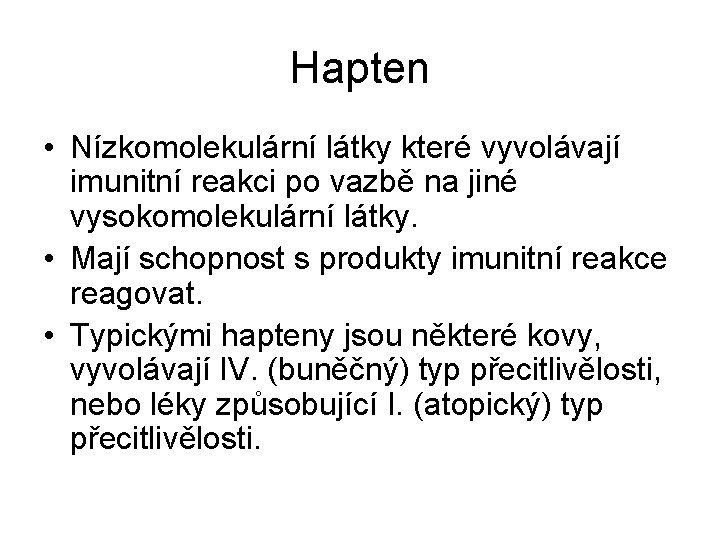 Hapten

• Nízkomolekulární látky které vyvolávají imunitní reakci po vazbě na jiné vysokomolekulární látky.
• Mají schopnost s produkty imunitní reakce reagovat.
• Typickými hapteny jsou některé kovy, vyvolávají IV. (buněčný) typ přecitlivělosti, nebo léky způsobující I. (atopický) typ přecitlivělosti.